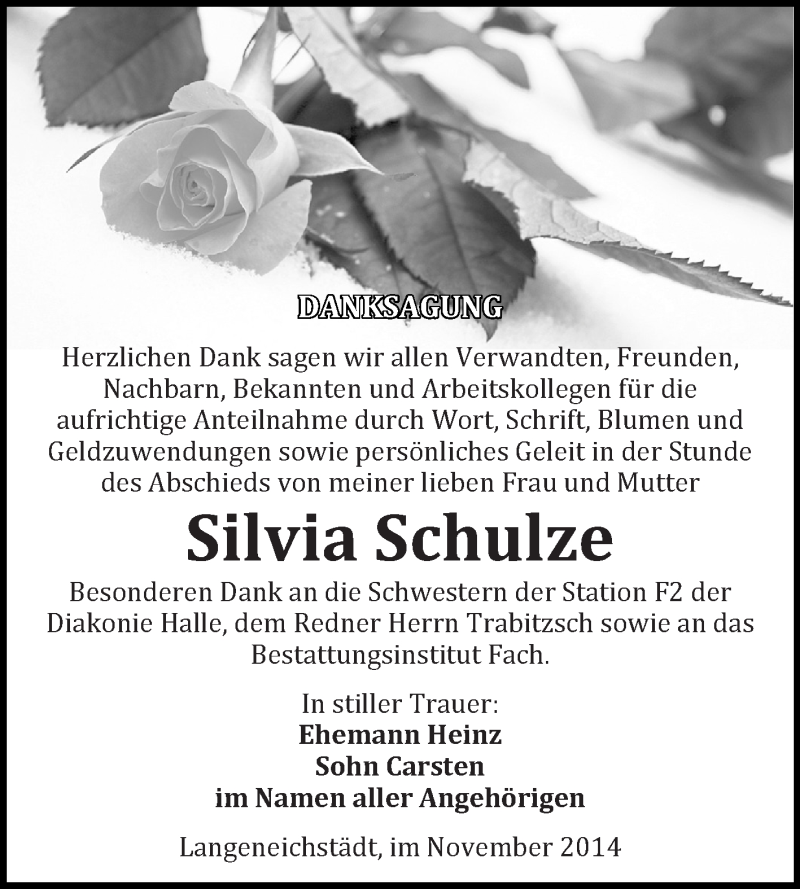 DANKSAGUNG

Herzlichen Dank sagen wir allen Verwandten, Freunden, Nachbarn, Bekannten und Arbeitskollegen für die aufrichtige Anteilnahme durch Wort, Schrift, Blumen und Geldzuwendungen sowie persönliches Geleit in der Stunde des Abschieds von meiner lieben Frau und Mutter

Silvia Schulze

Besonderen Dank an die Schwestern der Station F2 der Diakonie Halle, dem Redner Herrn Trabitzsch sowie an das Bestattungsinstitut Fach.

In stiller Trauer:
Ehemann Heinz
Sohn Carsten
im Namen aller Angehörigen

Langeneichstädt, im November 2014